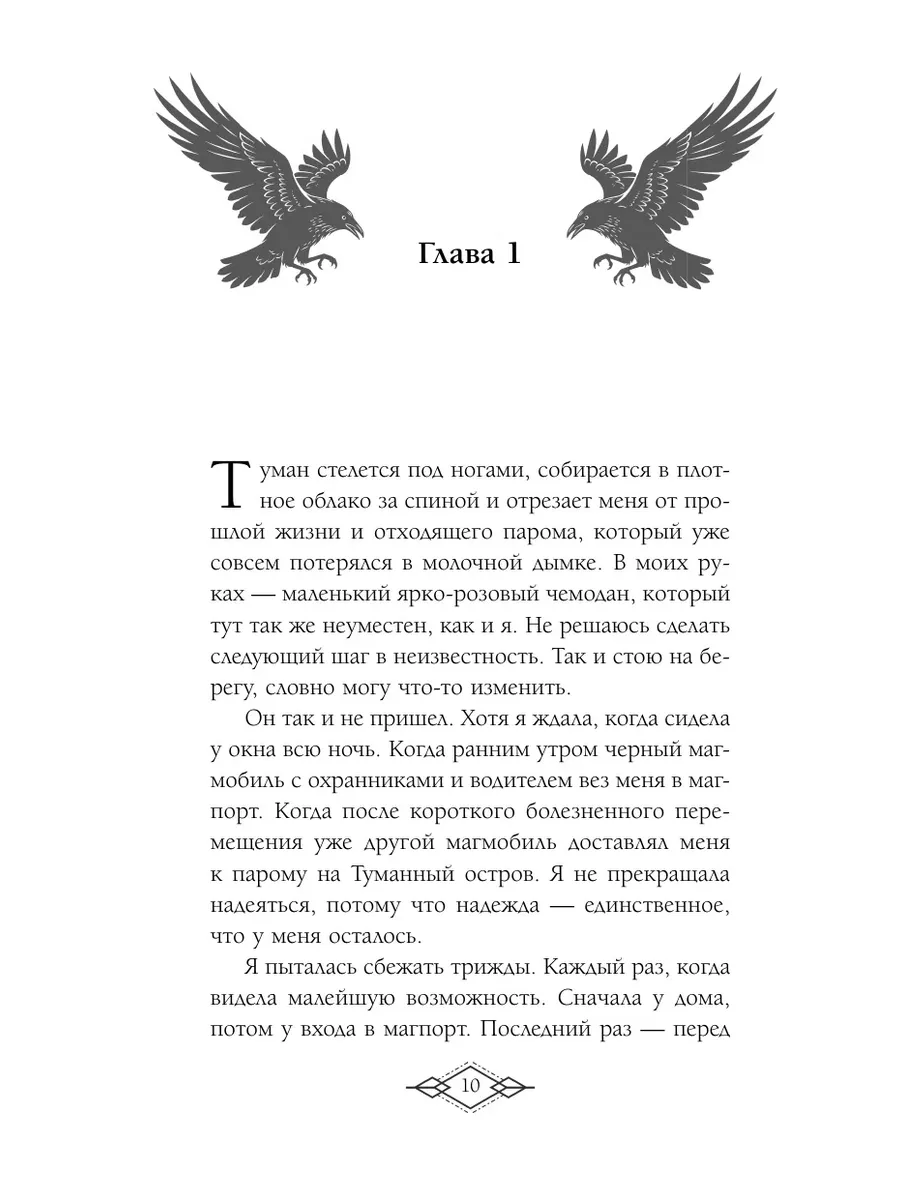 Глава 1

Туман стелется под ногами, собирается в плотное облако за спиной и отрезает меня от прошлой жизни и отходящего парома, который уже совсем потерялся в молочной дымке. В моих руках — маленький ярко-розовый чемодан, который тут так же неуместен, как и я. Не решаюсь сделать следующий шаг в неизвестность. Так и стою на берегу, словно могу что-то изменить.

Он так и не пришел. Хотя я ждала, когда сидела у окна всю ночь. Когда ранним утром черный магмобиль с охранниками и водителем вез меня в магпорт. Когда после короткого болезненного перемещения уже другой магмобиль доставлял меня к парому на Туманный остров. Я не прекращала надеяться, потому что надежда — единственное, что у меня осталось.

Я пыталась сбежать трижды. Каждый раз, когда видела малейшую возможность. Сначала у дома, потом у входа в магпорт. Последний раз — перед

10